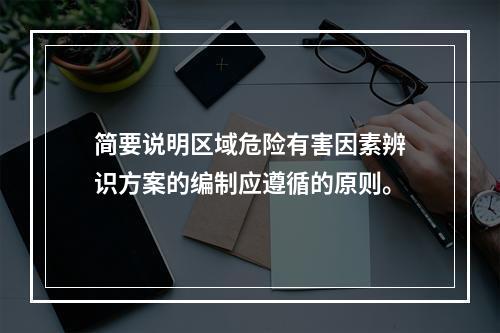 简要说明区域危险有害因素辨识方案的编制应遵循的原则。